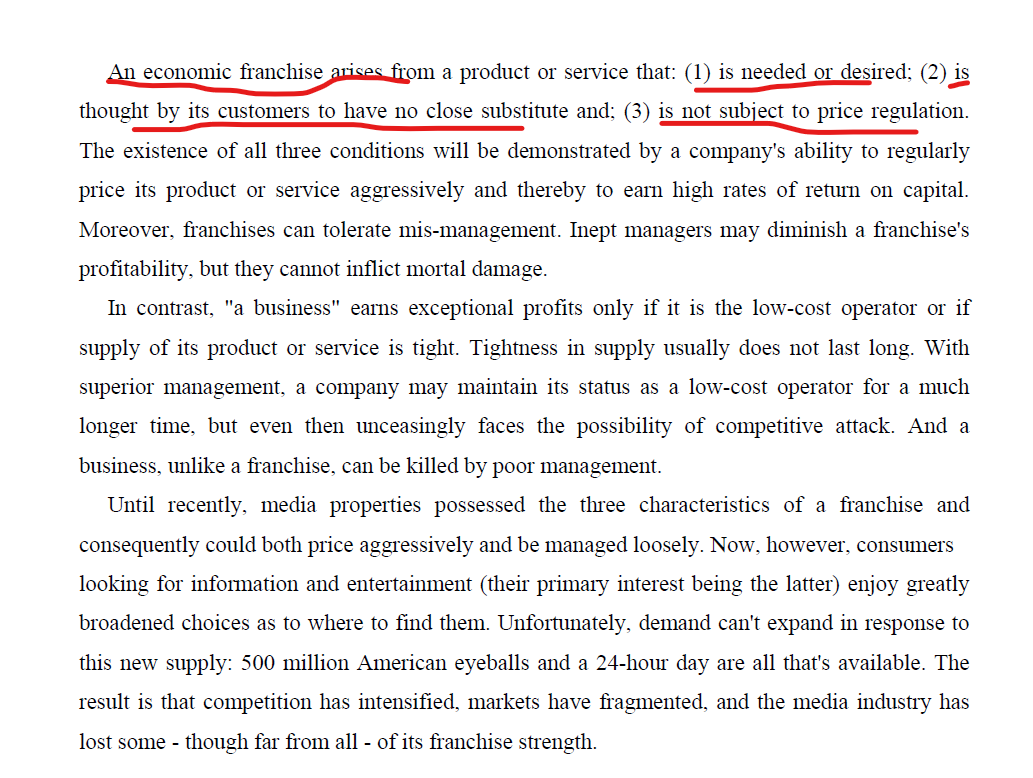 An economic franchise arises from a product or service that: (1) is needed or desired; (2) is thought by its customers to have no close substitute and; (3) is not subject to price regulation. The existence of all three conditions will be demonstrated by a company's ability to regularly price its product or service aggressively and thereby to earn high rates of return on capital. Moreover, franchises can tolerate mis-management. Inept managers may diminish a franchise's profitability, but they cannot inflict mortal damage.

In contrast, "a business" earns exceptional profits only if it is the low-cost operator or if supply of its product or service is tight. Tightness in supply usually does not last long. With superior management, a company may maintain its status as a low-cost operator for a much longer time, but even then unceasingly faces the possibility of competitive attack. And a business, unlike a franchise, can be killed by poor management.

Until recently, media properties possessed the three characteristics of a franchise and consequently could both price aggressively and be managed loosely. Now, however, consumers looking for information and entertainment (their primary interest being the latter) enjoy greatly broadened choices as to where to find them. Unfortunately, demand can't expand in response to this new supply: 500 million American eyeballs and a 24-hour day are all that's available. The result is that competition has intensified, markets have fragmented, and the media industry has lost some - though far from all - of its franchise strength.